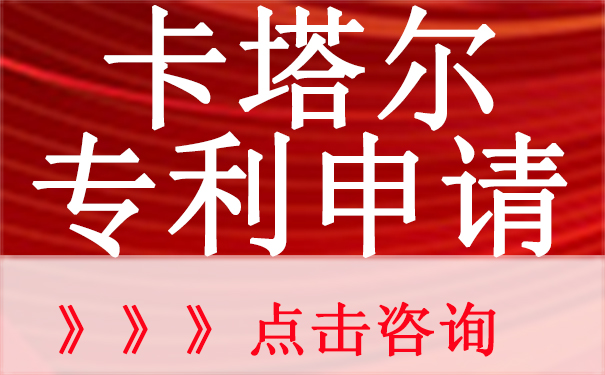 卡塔尔
专利申请

》》》点击咨询